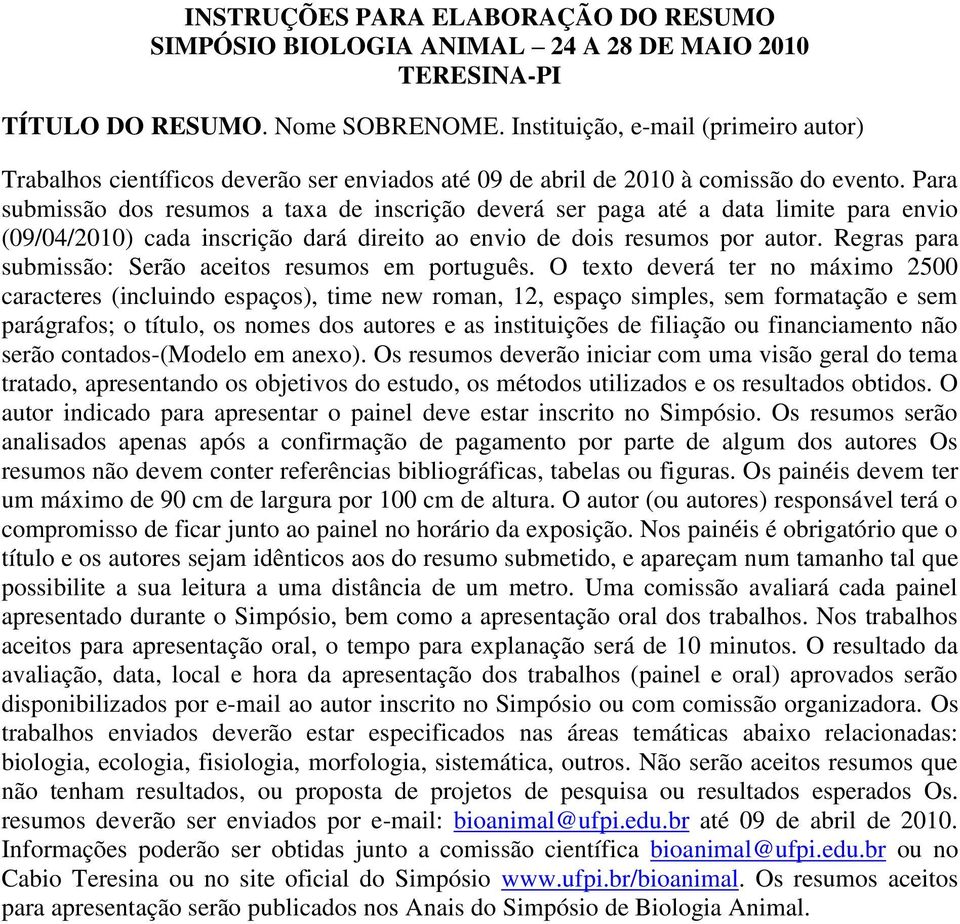 INSTRUÇÕES PARA ELABORAÇÃO DO RESUMO
SIMPÓSIO BIOLOGIA ANIMAL – 24 A 28 DE MAIO 2010
TERESINA-PI

TÍTULO DO RESUMO. Nome SOBRENOME. Instituição, e-mail (primeiro autor)

Trabalhos científicos deverão ser enviados até 09 de abril de 2010 à comissão do evento. Para submissão dos resumos a taxa de inscrição deverá ser paga até a data limite para envio (09/04/2010) cada inscrição dará direito ao envio de dois resumos por autor. Regras para submissão: Serão aceitos resumos em português. O texto deverá ter no máximo 2500 caracteres (incluindo espaços), time new roman, 12, espaço simples, sem formatação e sem parágrafos; o título, os nomes dos autores e as instituições de filiação ou financiamento não serão contados-(Modelo em anexo). Os resumos deverão iniciar com uma visão geral do tema tratado, apresentando os objetivos do estudo, os métodos utilizados e os resultados obtidos. O autor indicado para apresentar o painel deve estar inscrito no Simpósio. Os resumos serão analisados apenas após a confirmação de pagamento por parte de algum dos autores Os resumos não devem conter referências bibliográficas, tabelas ou figuras. Os painéis devem ter um máximo de 90 cm de largura por 100 cm de altura. O autor (ou autores) responsável terá o compromisso de ficar junto ao painel no horário da exposição. Nos painéis é obrigatório que o título e os autores sejam idênticos aos do resumo submetido, e apareçam num tamanho tal que possibilite a sua leitura a uma distância de um metro. Uma comissão avaliará cada painel apresentado durante o Simpósio, bem como a apresentação oral dos trabalhos. Nos trabalhos aceitos para apresentação oral, o tempo para explanação será de 10 minutos. O resultado da avaliação, data, local e hora da apresentação dos trabalhos (painel e oral) aprovados serão disponibilizados por e-mail ao autor inscrito no Simpósio ou com comissão organizadora. Os trabalhos enviados deverão estar especificados nas áreas temáticas abaixo relacionadas: biologia, ecologia, fisiologia, morfologia, sistemática, outros. Não serão aceitos resumos que não tenham resultados, ou proposta de projetos de pesquisa ou resultados esperados Os. resumos deverão ser enviados por e-mail: bioanimal@ufpi.edu.br até 09 de abril de 2010. Informações poderão ser obtidas junto a comissão científica bioanimal@ufpi.edu.br ou no Cabio Teresina ou no site oficial do Simpósio www.ufpi.br/bioanimal. Os resumos aceitos para apresentação serão publicados nos Anais do Simpósio de Biologia Animal.